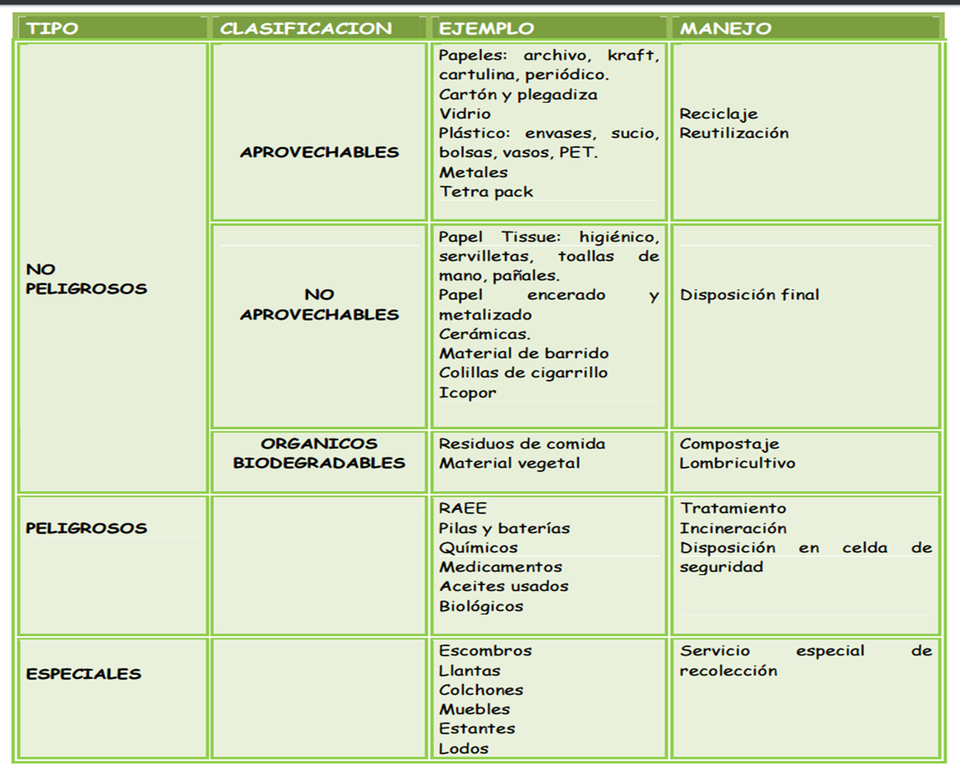 | TIPO | CLASIFICACION | EJEMPLO | MANEJO |
|---|---|---|---|
| NO PELIGROSOS | APROVECHABLES | Papeles: archivo, kraft, cartulina, periódico. Cartón y plegadiza Vidrio Plástico: envases, sucio, bolsas, vasos, PET. Metales Tetra pack | Reciclaje Reutilización |
| | NO APROVECHABLES | Papel Tissue: higiénico, servilletas, toallas de mano, pañales. Papel encerado y metalizado Cerámicas. Material de barrido Colillas de cigarrillo Icopor | Disposición final |
| | ORGANICOS BIODEGRADABLES | Residuos de comida Material vegetal | Compostaje Lombricultivo |
| PELIGROSOS | | RAEE Pilas y baterías Químicos Medicamentos Aceites usados Biológicos | Tratamiento Incineración Disposición en celda de seguridad |
| ESPECIALES | | Escombros Llantas Colchones Muebles Estantes Lodos | Servicio especial de recolección |